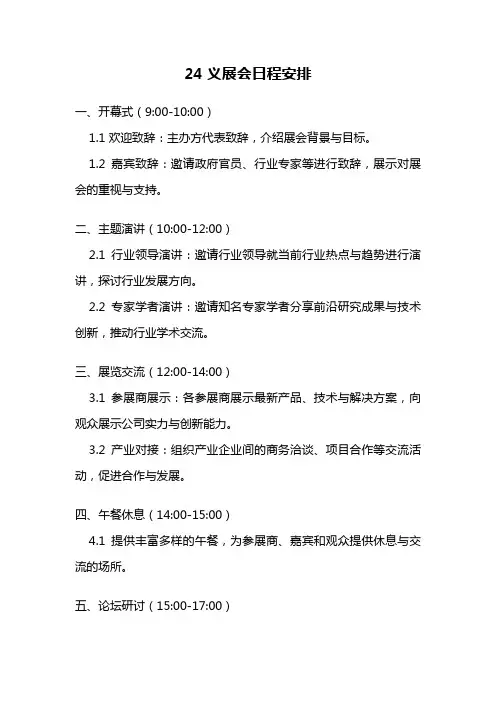 24 义展会日程安排

一、开幕式（9:00-10:00）

1.1 欢迎致辞：主办方代表致辞，介绍展会背景与目标。

1.2 嘉宾致辞：邀请政府官员、行业专家等进行致辞，展示对展会的重视与支持。

二、主题演讲（10:00-12:00）

2.1 行业领导演讲：邀请行业领导就当前行业热点与趋势进行演讲，探讨行业发展方向。

2.2 专家学者演讲：邀请知名专家学者分享前沿研究成果与技术创新，推动行业学术交流。

三、展览交流（12:00-14:00）

3.1 参展商展示：各参展商展示最新产品、技术与解决方案，向观众展示公司实力与创新能力。

3.2 产业对接：组织产业企业间的商务洽谈、项目合作等交流活动，促进合作与发展。

四、午餐休息（14:00-15:00）

4.1 提供丰富多样的午餐，为参展商、嘉宾和观众提供休息与交流的场所。

五、论坛研讨（15:00-17:00）